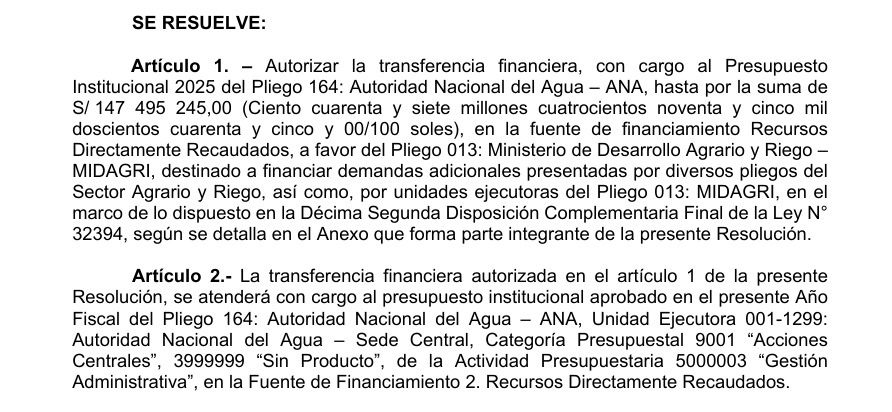 SE RESUELVE:

Artículo 1. – Autorizar la transferencia financiera, con cargo al Presupuesto Institucional 2025 del Pliego 164: Autoridad Nacional del Agua – ANA, hasta por la suma de S/ 147 495 245,00 (Ciento cuarenta y siete millones cuatrocientos noventa y cinco mil doscientos cuarenta y cinco y 00/100 soles), en la fuente de financiamiento Recursos Directamente Recaudados, a favor del Pliego 013: Ministerio de Desarrollo Agrario y Riego – MIDAGRI, destinado a financiar demandas adicionales presentadas por diversos pliegos del Sector Agrario y Riego, así como, por unidades ejecutoras del Pliego 013: MIDAGRI, en el marco de lo dispuesto en la Décima Segunda Disposición Complementaria Final de la Ley N° 32394, según se detalla en el Anexo que forma parte integrante de la presente Resolución.

Artículo 2.- La transferencia financiera autorizada en el artículo 1 de la presente Resolución, se atenderá con cargo al presupuesto institucional aprobado en el presente Año Fiscal del Pliego 164: Autoridad Nacional del Agua – ANA, Unidad Ejecutora 001-1299: Autoridad Nacional del Agua – Sede Central, Categoría Presupuestal 9001 “Acciones Centrales”, 3999999 “Sin Producto”, de la Actividad Presupuestaria 5000003 “Gestión Administrativa”, en la Fuente de Financiamiento 2. Recursos Directamente Recaudados.